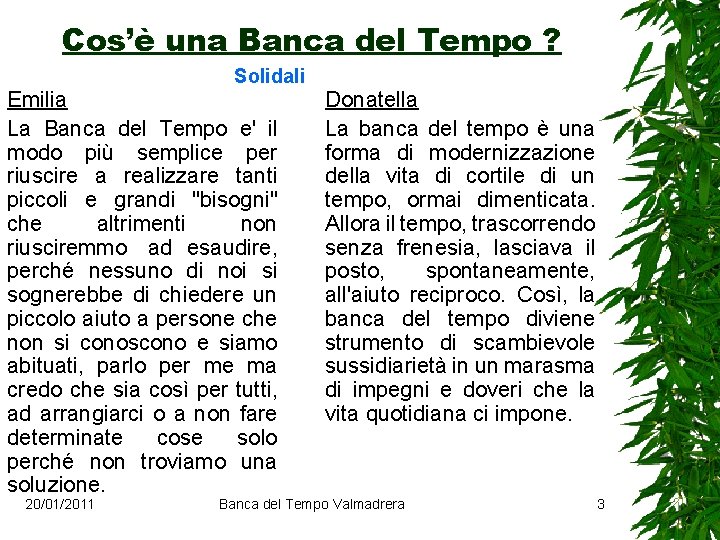 Cos'è una Banca del Tempo ?

Solidali

Emilia

La Banca del Tempo e' il modo più semplice per riuscire a realizzare tanti piccoli e grandi "bisogni" che altrimenti non riusciremmo ad esaudire, perché nessuno di noi si sognerebbe di chiedere un piccolo aiuto a persone che non si conoscono e siamo abituati, parlo per me ma credo che sia così per tutti, ad arrangiarci o a non fare determinate cose solo perché non troviamo una soluzione.

Donatella

La banca del tempo è una forma di modernizzazione della vita di cortile di un tempo, ormai dimenticata. Allora il tempo, trascorrendo senza frenesia, lasciava il posto, spontaneamente, all'aiuto reciproco. Così, la banca del tempo diviene strumento di scambievole sussidiarietà in un marasma di impegni e doveri che la vita quotidiana ci impone.

20/01/2011 Banca del Tempo Valmadrera 3